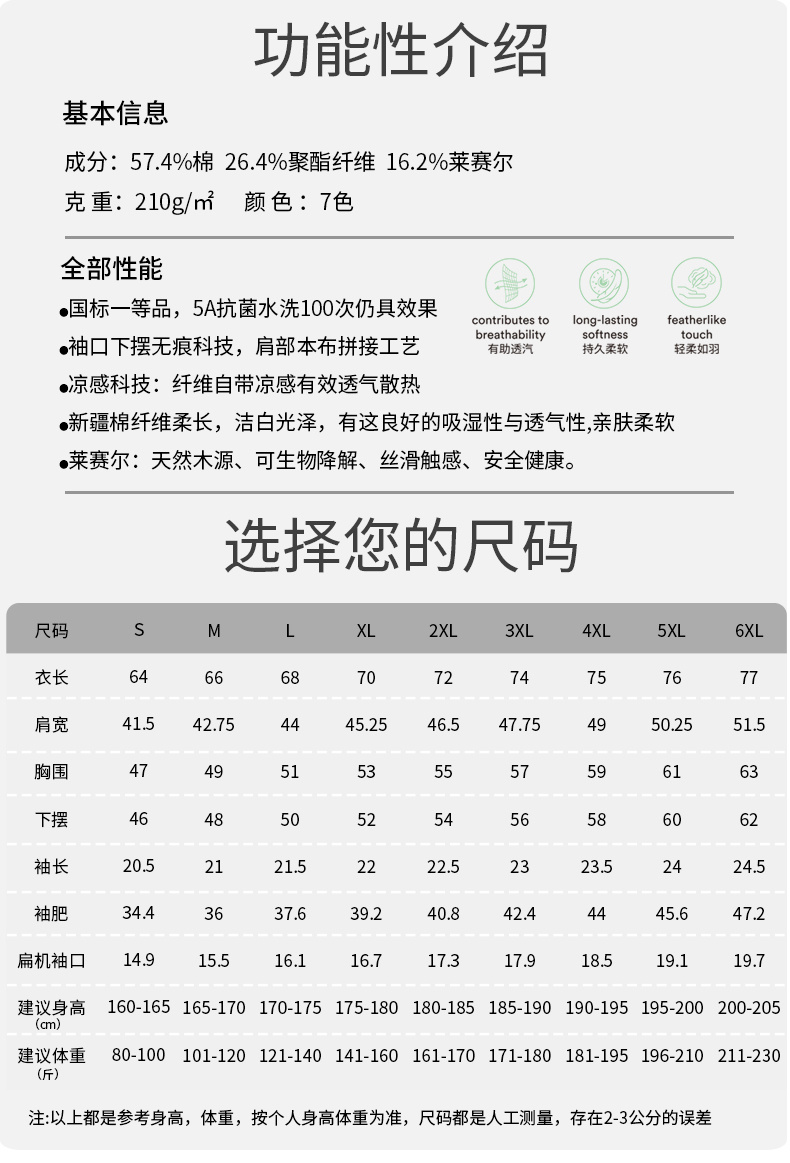 功能性介绍

基本信息

成分：57.4%棉 26.4%聚酯纤维 16.2%莱赛尔

克 重：210g/㎡ 颜 色：7色

全部性能

●国标一等品，5A抗菌水洗100次仍具效果

●袖口下摆无痕科技，肩部本布拼接工艺

●凉感科技：纤维自带凉感有效透气散热

●新疆棉纤维柔长，洁白光泽，有这良好的吸湿性与透气性,亲肤柔软

●莱赛尔：天然木源、可生物降解、丝滑触感、安全健康。

contributes to breathability 有助透汽

long-lasting softness 持久柔软

featherlike touch 轻柔如羽

选择您的尺码

| 尺码 | S | M | L | XL | 2XL | 3XL | 4XL | 5XL | 6XL |
|---|---|---|---|---|---|---|---|---|---|
| 衣长 | 64 | 66 | 68 | 70 | 72 | 74 | 75 | 76 | 77 |
| 肩宽 | 41.5 | 42.75 | 44 | 45.25 | 46.5 | 47.75 | 49 | 50.25 | 51.5 |
| 胸围 | 47 | 49 | 51 | 53 | 55 | 57 | 59 | 61 | 63 |
| 下摆 | 46 | 48 | 50 | 52 | 54 | 56 | 58 | 60 | 62 |
| 袖长 | 20.5 | 21 | 21.5 | 22 | 22.5 | 23 | 23.5 | 24 | 24.5 |
| 袖肥 | 34.4 | 36 | 37.6 | 39.2 | 40.8 | 42.4 | 44 | 45.6 | 47.2 |
| 扁机袖口 | 14.9 | 15.5 | 16.1 | 16.7 | 17.3 | 17.9 | 18.5 | 19.1 | 19.7 |
| 建议身高（㎝） | 160-165 | 165-170 | 170-175 | 175-180 | 180-185 | 185-190 | 190-195 | 195-200 | 200-205 |
| 建议体重（斤） | 80-100 | 101-120 | 121-140 | 141-160 | 161-170 | 171-180 | 181-195 | 196-210 | 211-230 |

注:以上都是参考身高，体重，按个人身高体重为准，尺码都是人工测量，存在2-3公分的误差